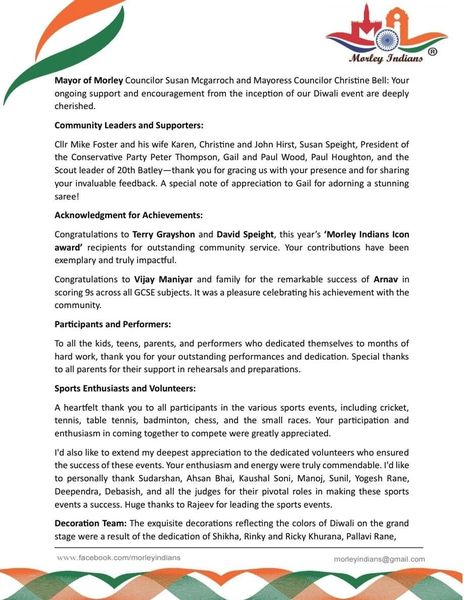 Morley Indians ®

Mayor of Morley Councilor Susan Mcgarroch and Mayoress Councilor Christine Bell: Your ongoing support and encouragement from the inception of our Diwali event are deeply cherished.

Community Leaders and Supporters:

Cllr Mike Foster and his wife Karen, Christine and John Hirst, Susan Speight, President of the Conservative Party Peter Thompson, Gail and Paul Wood, Paul Houghton, and the Scout leader of 20th Batley—thank you for gracing us with your presence and for sharing your invaluable feedback. A special note of appreciation to Gail for adorning a stunning saree!

Acknowledgment for Achievements:

Congratulations to Terry Grayshon and David Speight, this year's 'Morley Indians Icon award' recipients for outstanding community service. Your contributions have been exemplary and truly impactful.

Congratulations to Vijay Maniyar and family for the remarkable success of Arnav in scoring 9s across all GCSE subjects. It was a pleasure celebrating his achievement with the community.

Participants and Performers:

To all the kids, teens, parents, and performers who dedicated themselves to months of hard work, thank you for your outstanding performances and dedication. Special thanks to all parents for their support in rehearsals and preparations.

Sports Enthusiasts and Volunteers:

A heartfelt thank you to all participants in the various sports events, including cricket, tennis, table tennis, badminton, chess, and the small races. Your participation and enthusiasm in coming together to compete were greatly appreciated.

I'd also like to extend my deepest appreciation to the dedicated volunteers who ensured the success of these events. Your enthusiasm and energy were truly commendable. I'd like to personally thank Sudarshan, Ahsan Bhai, Kaushal Soni, Manoj, Sunil, Yogesh Rane, Deependra, Debasish, and all the judges for their pivotal roles in making these sports events a success. Huge thanks to Rajeev for leading the sports events.

Decoration Team: The exquisite decorations reflecting the colors of Diwali on the grand stage were a result of the dedication of Shikha, Rinky and Ricky Khurana, Pallavi Rane,

www.facebook.com/morleyindians

morleyindians@gmail.com